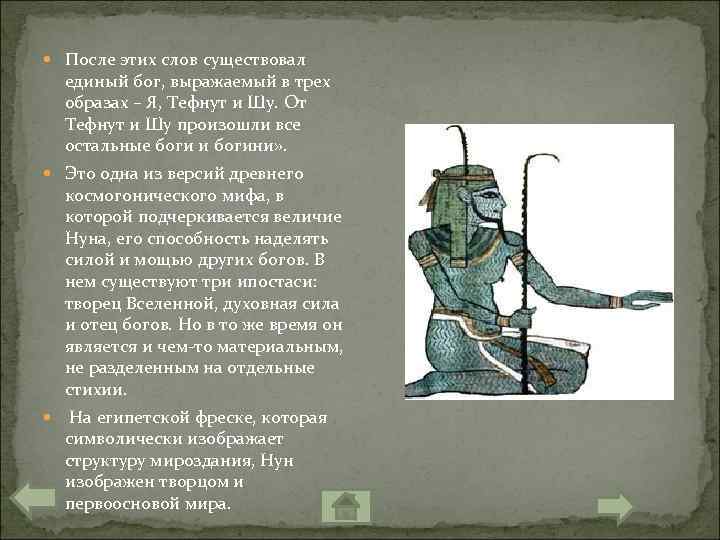 • После этих слов существовал единый бог, выражаемый в трех образах – Я, Тефнут и Шу. От Тефнут и Шу произошли все остальные боги и богини».

• Это одна из версий древнего космогонического мифа, в которой подчеркивается величие Нуна, его способность наделять силой и мощью других богов. В нем существуют три ипостаси: творец Вселенной, духовная сила и отец богов. Но в то же время он является и чем-то материальным, не разделенным на отдельные стихии.

• На египетской фреске, которая символически изображает структуру мироздания, Нун изображен творцом и первоосновой мира.